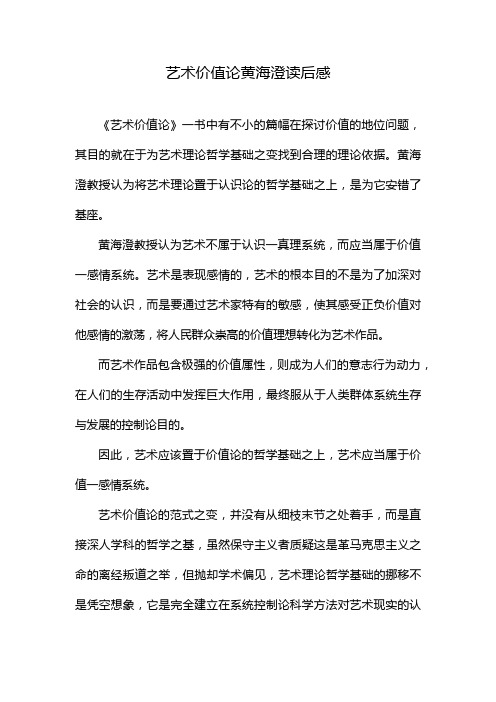 艺术价值论黄海澄读后感

《艺术价值论》一书中有不小的篇幅在探讨价值的地位问题，其目的就在于为艺术理论哲学基础之变找到合理的理论依据。黄海澄教授认为将艺术理论置于认识论的哲学基础之上，是为它安错了基座。

黄海澄教授认为艺术不属于认识一真理系统，而应当属于价值一感情系统。艺术是表现感情的，艺术的根本目的不是为了加深对社会的认识，而是要通过艺术家特有的敏感，使其感受正负价值对他感情的激荡，将人民群众崇高的价值理想转化为艺术作品。

而艺术作品包含极强的价值属性，则成为人们的意志行为动力，在人们的生存活动中发挥巨大作用，最终服从于人类群体系统生存与发展的控制论目的。

因此，艺术应该置于价值论的哲学基础之上，艺术应当属于价值一感情系统。

艺术价值论的范式之变，并没有从细枝末节之处着手，而是直接深人学科的哲学之基，虽然保守主义者质疑这是革马克思主义之命的离经叛道之举，但抛却学术偏见，艺术理论哲学基础的挪移不是凭空想象，它是完全建立在系统控制论科学方法对艺术现实的认